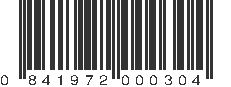 0 841972 000304